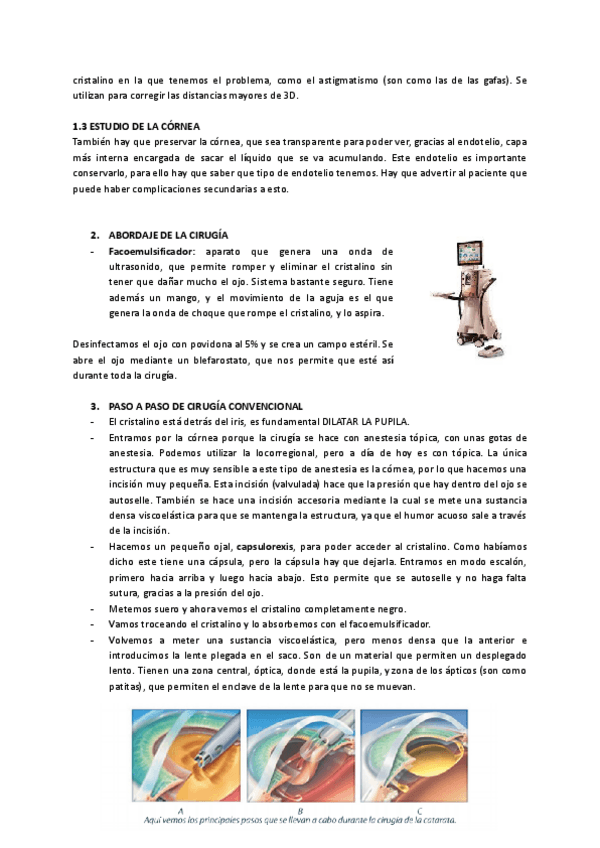 cristalino en la que tenemos el problema, como el astigmatismo (son como las de las gafas). Se utilizan para corregir las distancias mayores de 3D.

1.3 ESTUDIO DE LA CÓRNEA
También hay que preservar la córnea, que sea transparente para poder ver, gracias al endotelio, capa más interna encargada de sacar el líquido que se va acumulando. Este endotelio es importante conservarlo, para ello hay que saber que tipo de endotelio tenemos. Hay que advertir al paciente que puede haber complicaciones secundarias a esto.

2. ABORDAJE DE LA CIRUGÍA
- Facoemulsificador: aparato que genera una onda de ultrasonido, que permite romper y eliminar el cristalino sin tener que dañar mucho el ojo. Sistema bastante seguro. Tiene además un mango, y el movimiento de la aguja es el que genera la onda de choque que rompe el cristalino, y lo aspira.

Desinfectamos el ojo con povidona al 5% y se crea un campo estéril. Se abre el ojo mediante un blefarostato, que nos permite que esté así durante toda la cirugía.

3. PASO A PASO DE CIRUGÍA CONVENCIONAL
- El cristalino está detrás del iris, es fundamental DILATAR LA PUPILA.
- Entramos por la córnea porque la cirugía se hace con anestesia tópica, con unas gotas de anestesia. Podemos utilizar la locorregional, pero a día de hoy es con tópica. La única estructura que es muy sensible a este tipo de anestesia es la córnea, por lo que hacemos una incisión muy pequeña. Esta incisión (valvulada) hace que la presión que hay dentro del ojo se autoselle. También se hace una incisión accesoria mediante la cual se mete una sustancia densa viscoelástica para que se mantenga la estructura, ya que el humor acuoso sale a través de la incisión.
- Hacemos un pequeño ojal, capsulorexis, para poder acceder al cristalino. Como habíamos dicho este tiene una cápsula, pero la cápsula hay que dejarla. Entramos en modo escalón, primero hacia arriba y luego hacia abajo. Esto permite que se autoselle y no haga falta sutura, gracias a la presión del ojo.
- Metemos suero y ahora vemos el cristalino completamente negro.
- Vamos troceando el cristalino y lo absorbemos con el facoemulsificador.
- Volvemos a meter una sustancia viscoelástica, pero menos densa que la anterior e introducimos la lente plegada en el saco. Son de un material que permiten un desplegado lento. Tienen una zona central, óptica, donde está la pupila, y zona de los ápticos (son como patitas), que permiten el enclave de la lente para que no se muevan.

A B C
Aquí vemos los principales pasos que se llevan a cabo durante la cirugía de la catarata.